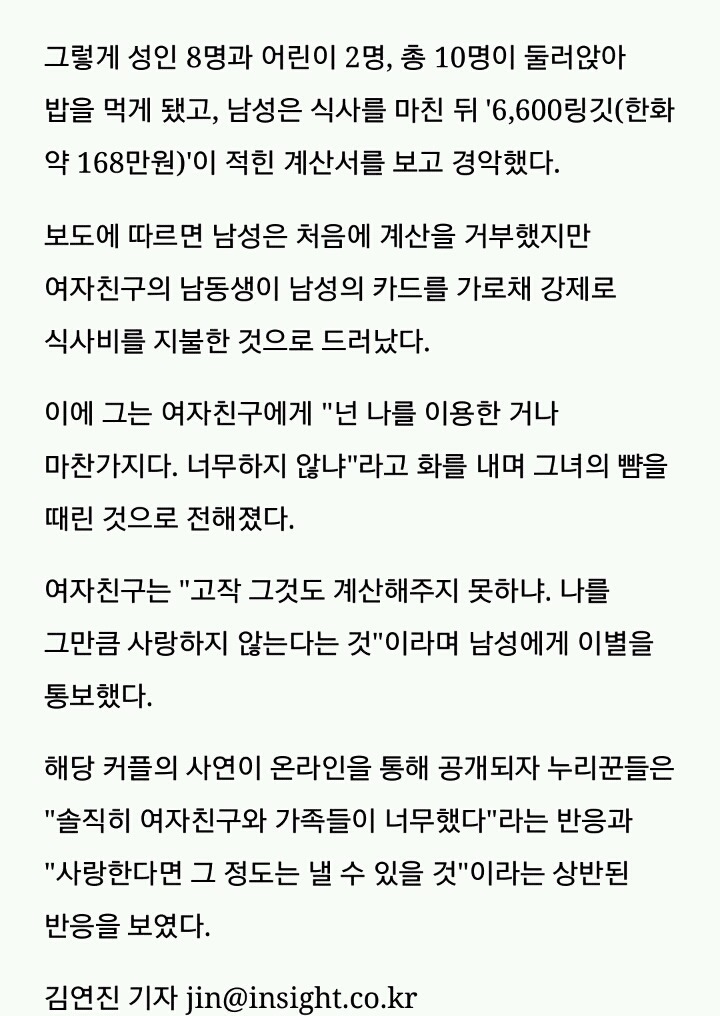 그렇게 성인 8명과 어린이 2명, 총 10명이 둘러앉아 밥을 먹게 됐고, 남성은 식사를 마친 뒤 '6,600링깃(한화 약 168만원)'이 적힌 계산서를 보고 경악했다.

보도에 따르면 남성은 처음에 계산을 거부했지만 여자친구의 남동생이 남성의 카드를 가로채 강제로 식사비를 지불한 것으로 드러났다.

이에 그는 여자친구에게 "넌 나를 이용한 거나 마찬가지다. 너무하지 않냐"라고 화를 내며 그녀의 뺨을 때린 것으로 전해졌다.

여자친구는 "고작 그것도 계산해주지 못하냐. 나를 그만큼 사랑하지 않는다는 것"이라며 남성에게 이별을 통보했다.

해당 커플의 사연이 온라인을 통해 공개되자 누리꾼들은 "솔직히 여자친구와 가족들이 너무했다"라는 반응과 "사랑한다면 그 정도는 낼 수 있을 것"이라는 상반된 반응을 보였다.

김연진 기자 jin@insight.co.kr